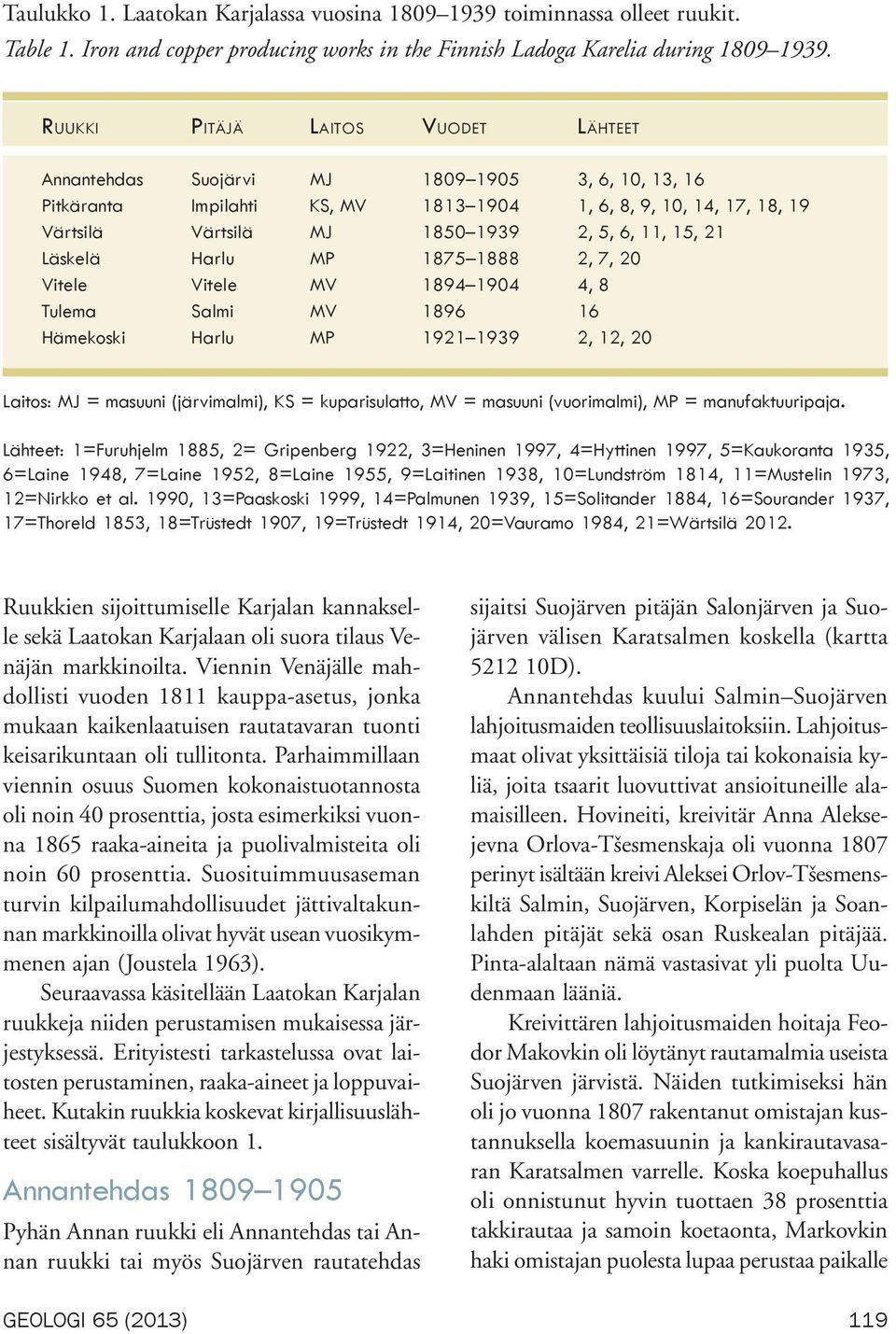 Taulukko 1. Laatokan Karjalassa vuosina 1809–1939 toiminnassa olleet ruukit.
Table 1. Iron and copper producing works in the Finnish Ladoga Karelia during 1809–1939.

| RUUKKI | PITÄJÄ | LAITOS | VUODET | LÄHTEET |
|---|---|---|---|---|
| Annantehdas | Suojärvi | MJ | 1809–1905 | 3, 6, 10, 13, 16 |
| Pitkäranta | Impilahti | KS, MV | 1813–1904 | 1, 6, 8, 9, 10, 14, 17, 18, 19 |
| Värtsilä | Värtsilä | MJ | 1850–1939 | 2, 5, 6, 11, 15, 21 |
| Läskelä | Harlu | MP | 1875–1888 | 2, 7, 20 |
| Vitele | Vitele | MV | 1894–1904 | 4, 8 |
| Tulema | Salmi | MV | 1896 | 16 |
| Hämekoski | Harlu | MP | 1921–1939 | 2, 12, 20 |

Laitos: MJ = masuuni (järvimalmi), KS = kuparisulatto, MV = masuuni (vuorimalmi), MP = manufaktuuripaja.

Lähteet: 1=Furuhjelm 1885, 2= Gripenberg 1922, 3=Heninen 1997, 4=Hyttinen 1997, 5=Kaukoranta 1935, 6=Laine 1948, 7=Laine 1952, 8=Laine 1955, 9=Laitinen 1938, 10=Lundström 1814, 11=Mustelin 1973, 12=Nirkko et al. 1990, 13=Paaskoski 1999, 14=Palmunen 1939, 15=Solitander 1884, 16=Sourander 1937, 17=Thoreld 1853, 18=Trüstedt 1907, 19=Trüstedt 1914, 20=Vauramo 1984, 21=Wärtsilä 2012.

Ruukkien sijoittumiselle Karjalan kannakselle sekä Laatokan Karjalaan oli suora tilaus Venäjän markkinoilta. Viennin Venäjälle mahdollisti vuoden 1811 kauppa-asetus, jonka mukaan kaikenlaatuisen rautatavaran tuonti keisarikuntaan oli tullitonta. Parhaimmillaan viennin osuus Suomen kokonaistuotannosta oli noin 40 prosenttia, josta esimerkiksi vuonna 1865 raaka-aineita ja puolivalmisteita oli noin 60 prosenttia. Suosituimmuusaseman turvin kilpailumahdollisuudet jättivaltakunnan markkinoilla olivat hyvät usean vuosikymmenen ajan (Joustela 1963).

Seuraavassa käsitellään Laatokan Karjalan ruukkeja niiden perustamisen mukaisessa järjestyksessä. Erityisesti tarkastelussa ovat laitosten perustaminen, raaka-aineet ja loppuvaiheet. Kutakin ruukkia koskevat kirjallisuuslähteet sisältyvät taulukkoon 1.

Annantehdas 1809–1905

Pyhän Annan ruukki eli Annantehdas tai Annan ruukki tai myös Suojärven rautatehdas sijaitsi Suojärven pitäjän Salonjärven ja Suojärven välisen Karatsalmen koskella (kartta 5212 10D).

Annantehdas kuului Salmin–Suojärven lahjoitusmaiden teollisuuslaitoksiin. Lahjoitusmaat olivat yksittäisiä tiloja tai kokonaisia kyliä, joita tsaarit luovuttivat ansioituneille alamaisilleen. Hovineiti, kreivitär Anna Aleksejevna Orlova-Tšesmenskaja oli vuonna 1807 perinyt isältään kreivi Aleksei Orlov-Tšesmenskiltä Salmin, Suojärven, Korpiselän ja Soanlahden pitäjät sekä osan Ruskealan pitäjää. Pinta-alaltaan nämä vastasivat yli puolta Uudenmaan lääniä.

Kreivittären lahjoitusmaiden hoitaja Feodor Makovkin oli löytänyt rautamalmia useista Suojärven järvistä. Näiden tutkimiseksi hän oli jo vuonna 1807 rakentanut omistajan kustannuksella koemasuunin ja kankirautavasaran Karatsalmen varrelle. Koska koepuhallus oli onnistunut hyvin tuottaen 38 prosenttia takkirautaa ja samoin koetaonta, Markovkin haki omistajan puolesta lupaa perustaa paikalle

GEOLOGI 65 (2013) 119